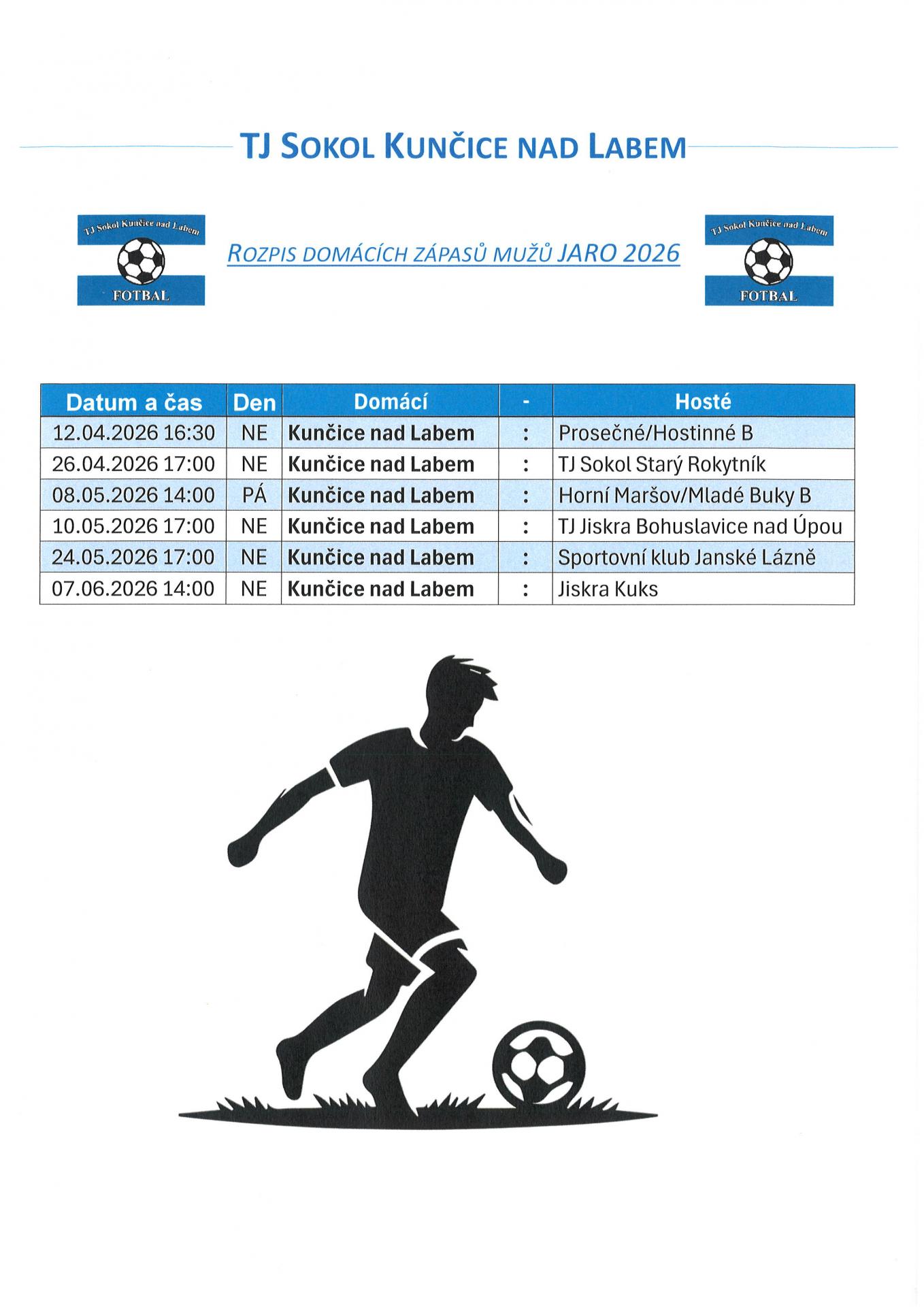 TJ SOKOL KUNČICE NAD LABEM

TJ Sokol Kunčice nad Labem
FOTBAL

ROZPIS DOMÁCÍCH ZÁPASŮ MUŽŮ JARO 2026

TJ Sokol Kunčice nad Labem
FOTBAL

| Datum a čas | Den | Domácí | - | Hosté |
|---|---|---|---|---|
| 12.04.2026 16:30 | NE | Kunčice nad Labem | : | Prosečné/Hostinné B |
| 26.04.2026 17:00 | NE | Kunčice nad Labem | : | TJ Sokol Starý Rokytník |
| 08.05.2026 14:00 | PÁ | Kunčice nad Labem | : | Horní Maršov/Mladé Buky B |
| 10.05.2026 17:00 | NE | Kunčice nad Labem | : | TJ Jiskra Bohuslavice nad Úpou |
| 24.05.2026 17:00 | NE | Kunčice nad Labem | : | Sportovní klub Janské Lázně |
| 07.06.2026 14:00 | NE | Kunčice nad Labem | : | Jiskra Kuks |